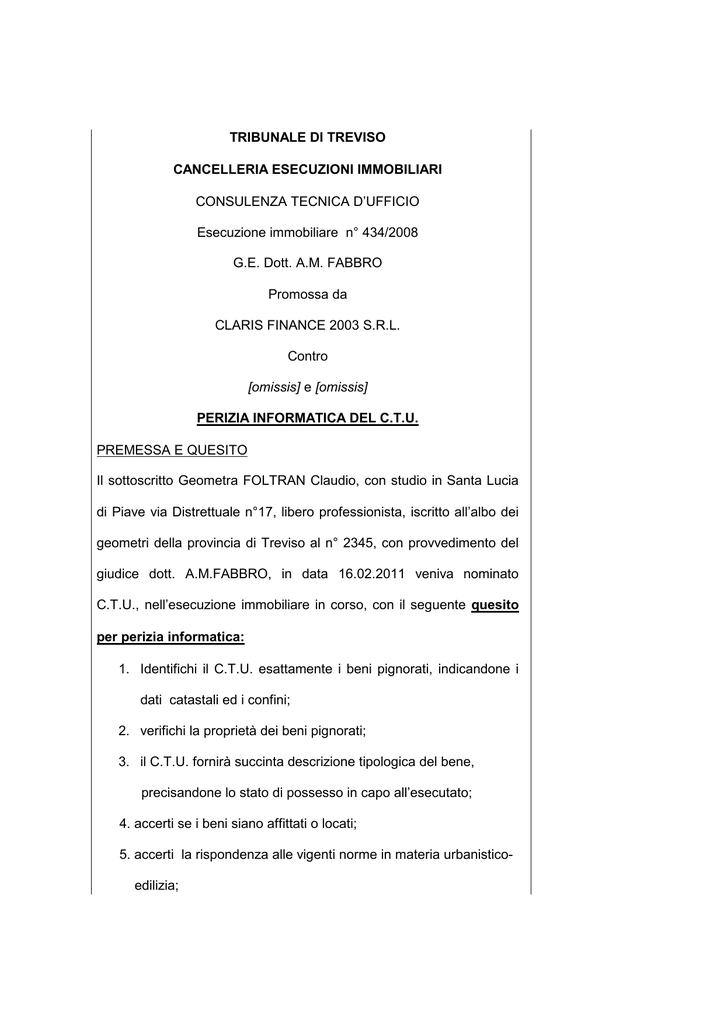 TRIBUNALE DI TREVISO

CANCELLERIA ESECUZIONI IMMOBILIARI

CONSULENZA TECNICA D'UFFICIO

Esecuzione immobiliare n° 434/2008

G.E. Dott. A.M. FABBRO

Promossa da

CLARIS FINANCE 2003 S.R.L.

Contro

[omissis] e [omissis]

PERIZIA INFORMATICA DEL C.T.U.

PREMESSA E QUESITO

Il sottoscritto Geometra FOLTRAN Claudio, con studio in Santa Lucia di Piave via Distrettuale n°17, libero professionista, iscritto all'albo dei geometri della provincia di Treviso al n° 2345, con provvedimento del giudice dott. A.M.FABBRO, in data 16.02.2011 veniva nominato C.T.U., nell'esecuzione immobiliare in corso, con il seguente quesito per perizia informatica:

1. Identifichi il C.T.U. esattamente i beni pignorati, indicandone i dati catastali ed i confini;

2. verifichi la proprietà dei beni pignorati;

3. il C.T.U. fornirà succinta descrizione tipologica del bene, precisandone lo stato di possesso in capo all'esecutato;

4. accerti se i beni siano affittati o locati;

5. accerti la rispondenza alle vigenti norme in materia urbanistico-edilizia;